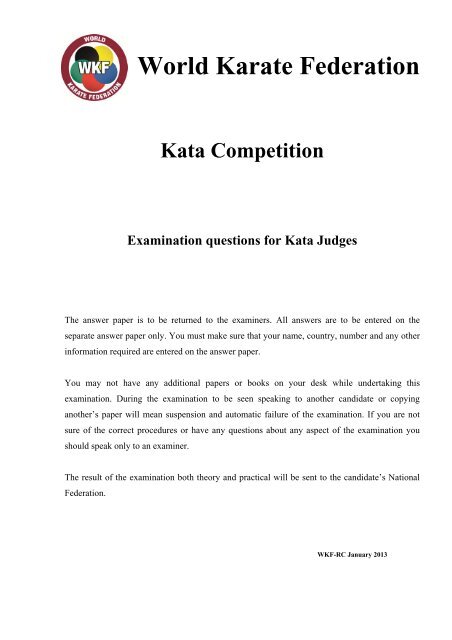 WORLD
WKF
KARATE FEDERATION

World Karate Federation

Kata Competition

Examination questions for Kata Judges

The answer paper is to be returned to the examiners. All answers are to be entered on the separate answer paper only. You must make sure that your name, country, number and any other information required are entered on the answer paper.

You may not have any additional papers or books on your desk while undertaking this examination. During the examination to be seen speaking to another candidate or copying another's paper will mean suspension and automatic failure of the examination. If you are not sure of the correct procedures or have any questions about any aspect of the examination you should speak only to an examiner.

The result of the examination both theory and practical will be sent to the candidate's National Federation.

WKF-RC January 2013